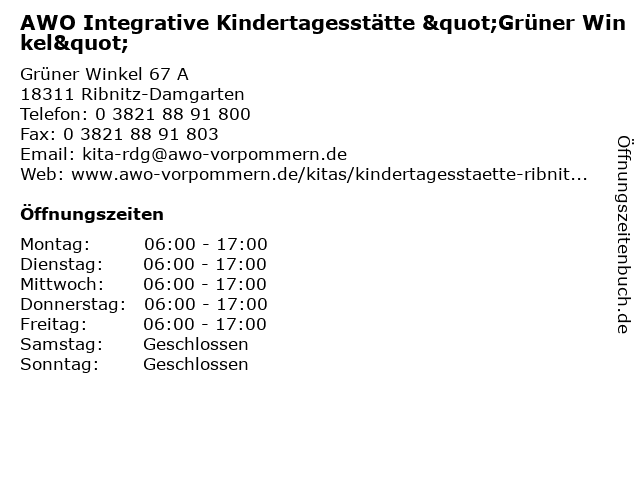 AWO Integrative Kindertagesstätte &quot;Grüner Winkel&quot;

Grüner Winkel 67 A
18311 Ribnitz-Damgarten
Telefon: 0 3821 88 91 800
Fax: 0 3821 88 91 803
Email: kita-rdg@awo-vorpommern.de
Web: www.awo-vorpommern.de/kitas/kindertagesstaette-ribnit...

Öffnungszeiten

| | |
|---|---|
| Montag: | 06:00 - 17:00 |
| Dienstag: | 06:00 - 17:00 |
| Mittwoch: | 06:00 - 17:00 |
| Donnerstag: | 06:00 - 17:00 |
| Freitag: | 06:00 - 17:00 |
| Samstag: | Geschlossen |
| Sonntag: | Geschlossen |

Öffnungszeitenbuch.de